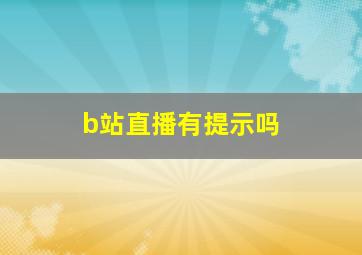 b站直播有提示吗